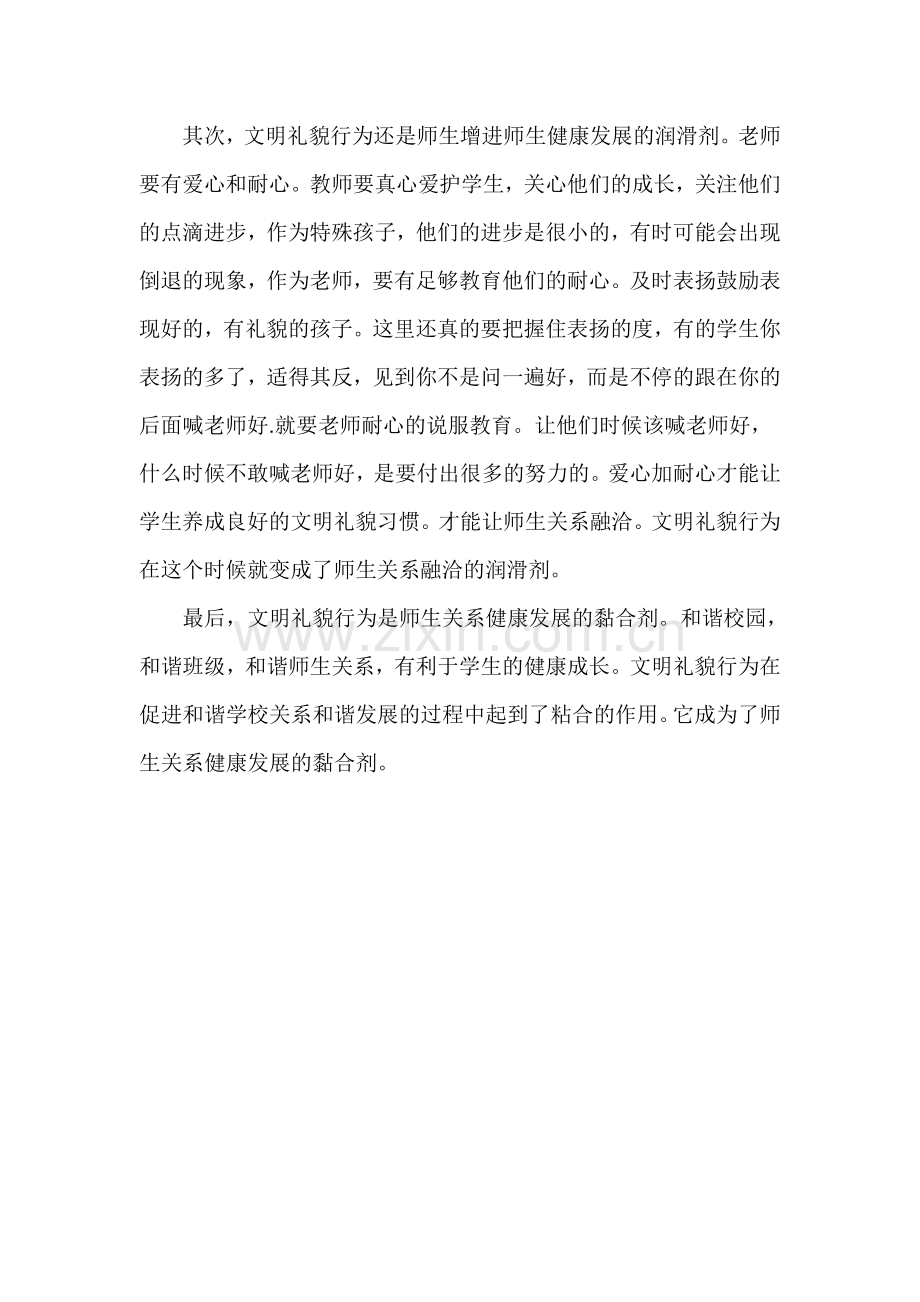 其次，文明礼貌行为还是师生增进师生健康发展的润滑剂。老师要有爱心和耐心。教师要真心爱护学生，关心他们的成长，关注他们的点滴进步，作为特殊孩子，他们的进步是很小的，有时可能会出现倒退的现象，作为老师，要有足够教育他们的耐心。及时表扬鼓励表现好的，有礼貌的孩子。这里还真的要把握住表扬的度，有的学生你表扬的多了，适得其反，见到你不是问一遍好，而是不停的跟在你的后面喊老师好.就要老师耐心的说服教育。让他们时候该喊老师好，什么时候不敢喊老师好，是要付出很多的努力的。爱心加耐心才能让学生养成良好的文明礼貌习惯。才能让师生关系融洽。文明礼貌行为在这个时候就变成了师生关系融洽的润滑剂。

最后，文明礼貌行为是师生关系健康发展的黏合剂。和谐校园，和谐班级，和谐师生关系，有利于学生的健康成长。文明礼貌行为在促进和谐学校关系和谐发展的过程中起到了粘合的作用。它成为了师生关系健康发展的黏合剂。

www.zixin.com.cn